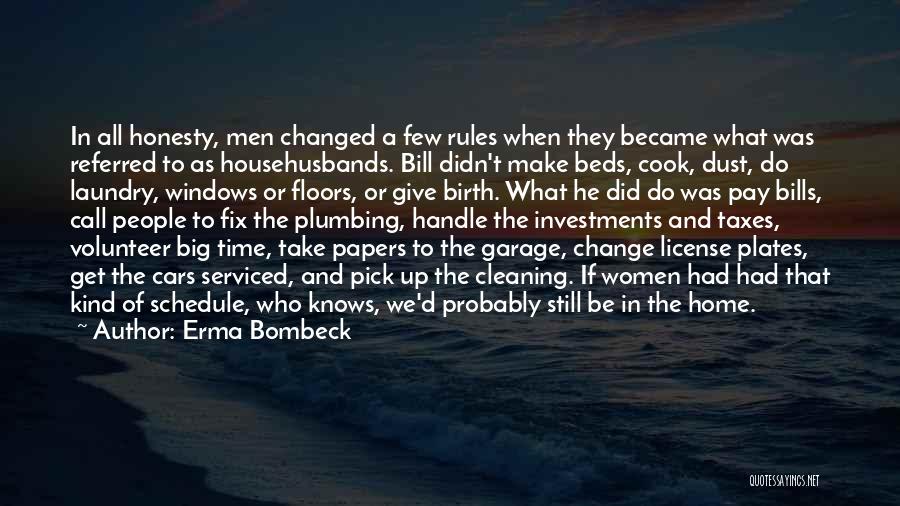 In all honesty, men changed a few rules when they became what was referred to as househusbands. Bill didn't make beds, cook, dust, do laundry, windows or floors, or give birth. What he did do was pay bills, call people to fix the plumbing, handle the investments and taxes, volunteer big time, take papers to the garage, change license plates, get the cars serviced, and pick up the cleaning. If women had had that kind of schedule, who knows, we'd probably still be in the home.
~ Author: Erma Bombeck

QUOTESSAYINGS.NET